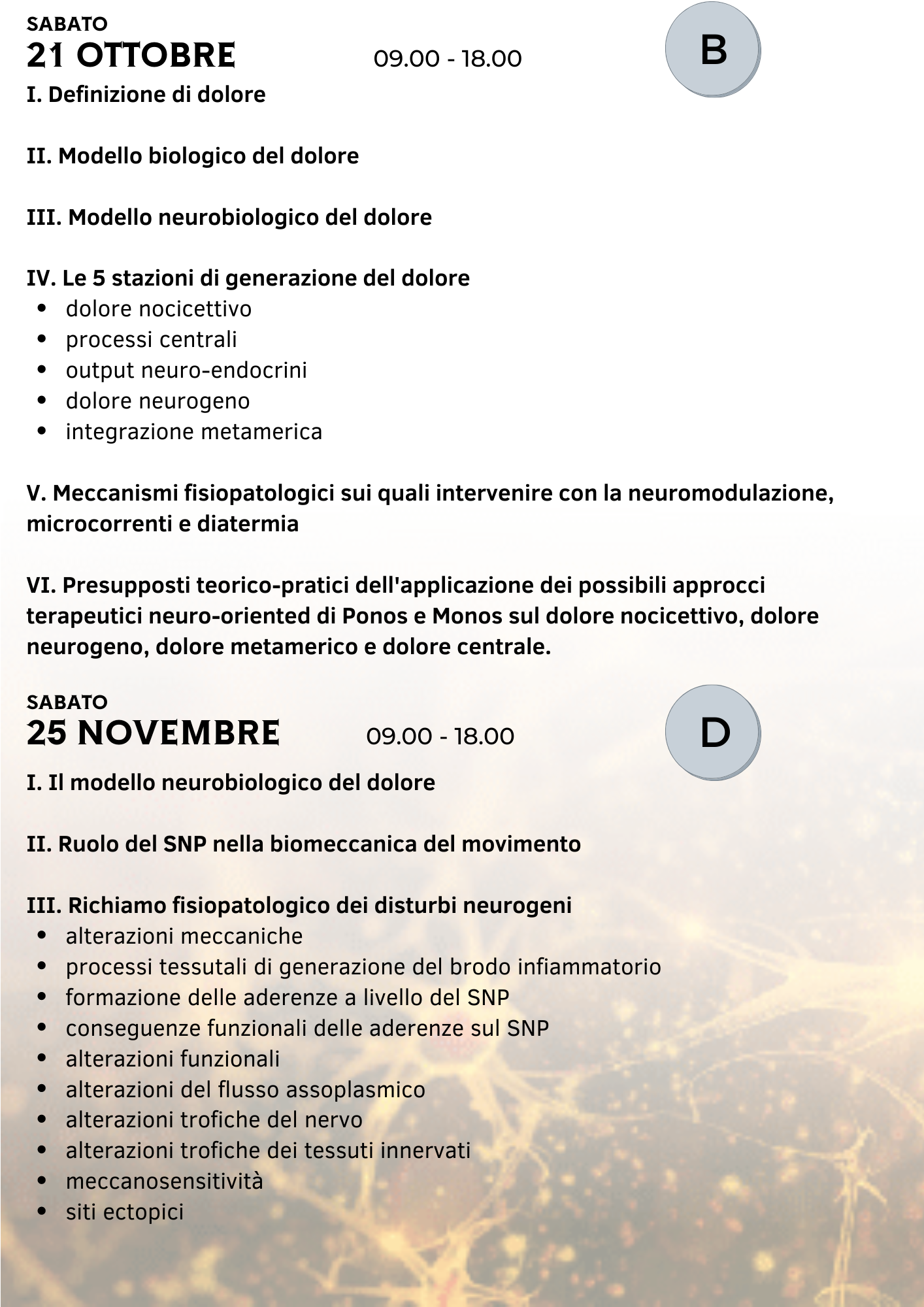 SABATO
21 OTTOBRE 09.00 - 18.00

B

I. Definizione di dolore

II. Modello biologico del dolore

III. Modello neurobiologico del dolore

IV. Le 5 stazioni di generazione del dolore
- dolore nocicettivo
- processi centrali
- output neuro-endocrini
- dolore neurogeno
- integrazione metamerica

V. Meccanismi fisiopatologici sui quali intervenire con la neuromodulazione, microcorrenti e diatermia

VI. Presupposti teorico-pratici dell'applicazione dei possibili approcci terapeutici neuro-oriented di Ponos e Monos sul dolore nocicettivo, dolore neurogeno, dolore metamerico e dolore centrale.

SABATO
25 NOVEMBRE 09.00 - 18.00

D

I. Il modello neurobiologico del dolore

II. Ruolo del SNP nella biomeccanica del movimento

III. Richiamo fisiopatologico dei disturbi neurogeni
- alterazioni meccaniche
- processi tessutali di generazione del brodo infiammatorio
- formazione delle aderenze a livello del SNP
- conseguenze funzionali delle aderenze sul SNP
- alterazioni funzionali
- alterazioni del flusso assoplasmico
- alterazioni trofiche del nervo
- alterazioni trofiche dei tessuti innervati
- meccanosensitività
- siti ectopici